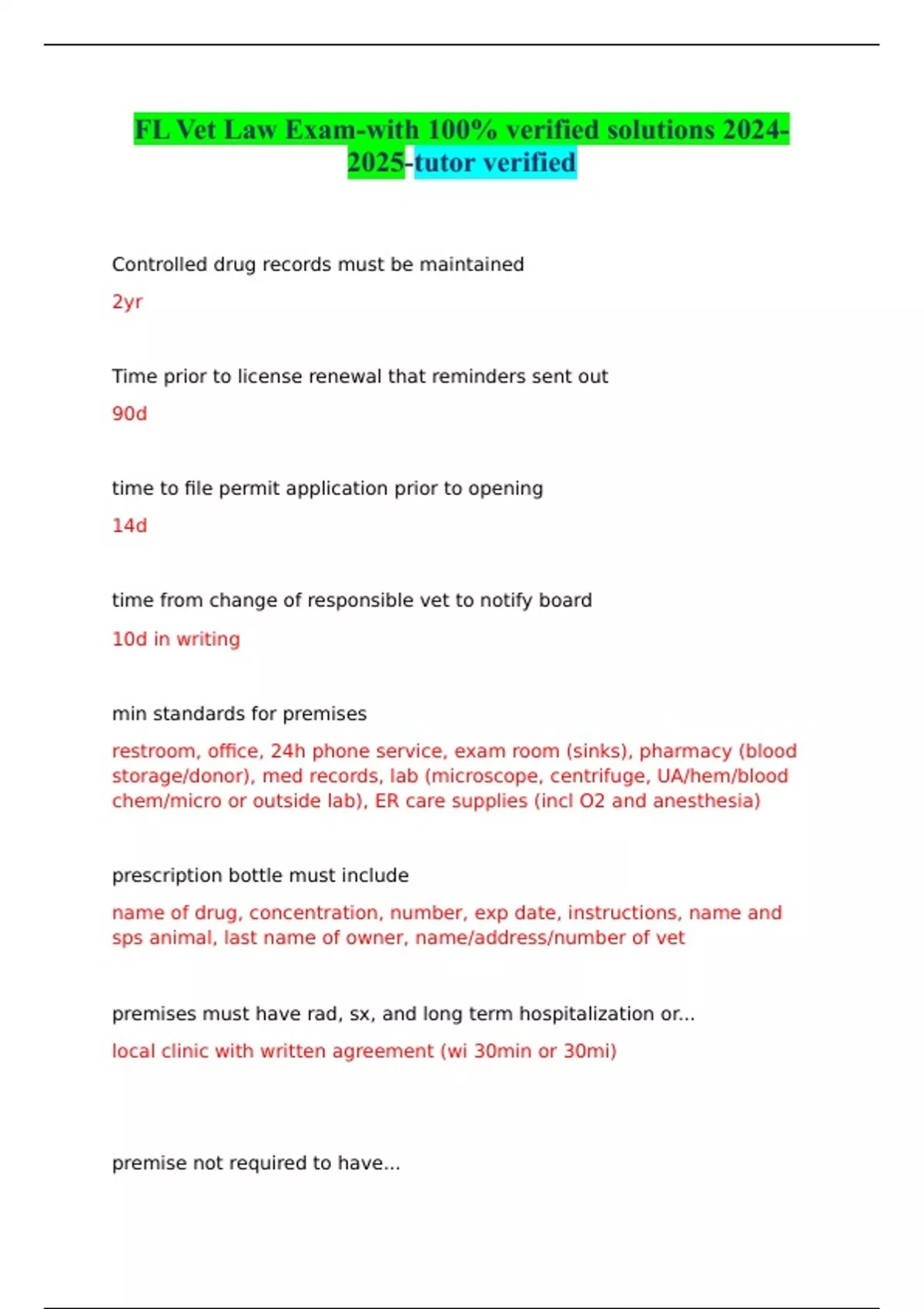 FL Vet Law Exam-with 100% verified solutions 2024-2025-tutor verified

Controlled drug records must be maintained

2yr

Time prior to license renewal that reminders sent out

90d

time to file permit application prior to opening

14d

time from change of responsible vet to notify board

10d in writing

min standards for premises

restroom, office, 24h phone service, exam room (sinks), pharmacy (blood storage/donor), med records, lab (microscope, centrifuge, UA/hem/blood chem/micro or outside lab), ER care supplies (incl O2 and anesthesia)

prescription bottle must include

name of drug, concentration, number, exp date, instructions, name and sps animal, last name of owner, name/address/number of vet

premises must have rad, sx, and long term hospitalization or...

local clinic with written agreement (wi 30min or 30mi)

premise not required to have...